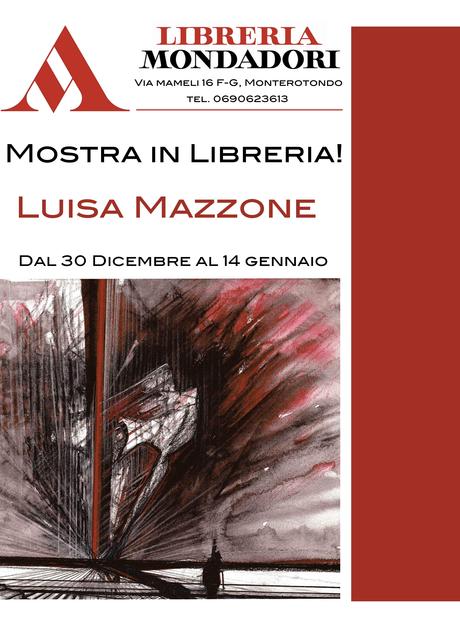 LIBRERIA
MONDADORI
Via Mameli 16 F-G, Monterotondo
tel. 0690623613

Mostra in Libreria!

Luisa Mazzone

Dal 30 Dicembre al 14 gennaio